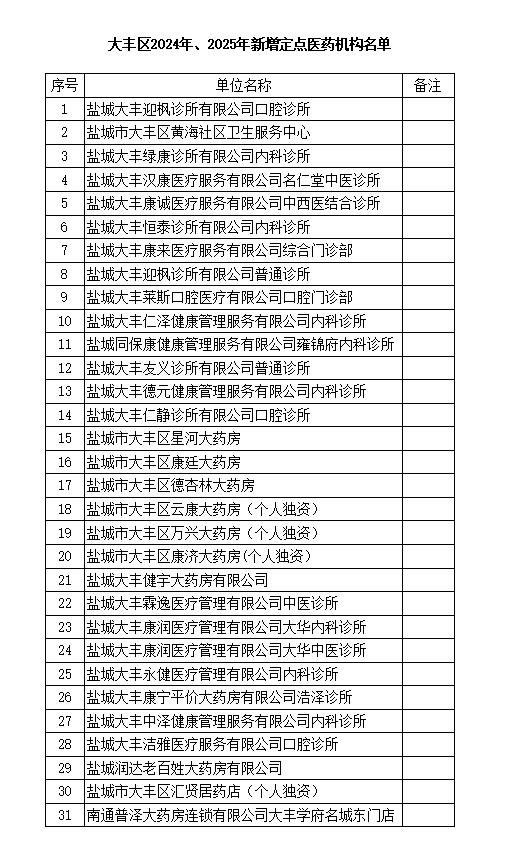 大丰区2024年、2025年新增定点医药机构名单

| 序号 | 单位名称 | 备注 |
|---|---|---|
| 1 | 盐城大丰迎枫诊所有限公司口腔诊所 | |
| 2 | 盐城市大丰区黄海社区卫生服务中心 | |
| 3 | 盐城大丰绿康诊所有限公司内科诊所 | |
| 4 | 盐城大丰汉康医疗服务有限公司名仁堂中医诊所 | |
| 5 | 盐城大丰康诚医疗服务有限公司中西医结合诊所 | |
| 6 | 盐城大丰恒泰诊所有限公司内科诊所 | |
| 7 | 盐城大丰康来医疗服务有限公司综合门诊部 | |
| 8 | 盐城大丰迎枫诊所有限公司普通诊所 | |
| 9 | 盐城大丰莱斯口腔医疗有限公司口腔门诊部 | |
| 10 | 盐城大丰仁泽健康管理服务有限公司内科诊所 | |
| 11 | 盐城同保康健康管理服务有限公司雍锦府内科诊所 | |
| 12 | 盐城大丰友义诊所有限公司普通诊所 | |
| 13 | 盐城大丰德元健康管理服务有限公司内科诊所 | |
| 14 | 盐城大丰仁静诊所有限公司口腔诊所 | |
| 15 | 盐城市大丰区星河大药房 | |
| 16 | 盐城市大丰区康廷大药房 | |
| 17 | 盐城市大丰区德杏林大药房 | |
| 18 | 盐城市大丰区云康大药房（个人独资） | |
| 19 | 盐城市大丰区万兴大药房（个人独资） | |
| 20 | 盐城市大丰区康济大药房(个人独资) | |
| 21 | 盐城大丰健宇大药房有限公司 | |
| 22 | 盐城大丰霖逸医疗管理有限公司中医诊所 | |
| 23 | 盐城大丰康润医疗管理有限公司大华内科诊所 | |
| 24 | 盐城大丰康润医疗管理有限公司大华中医诊所 | |
| 25 | 盐城大丰永健医疗管理有限公司内科诊所 | |
| 26 | 盐城大丰康宁平价大药房有限公司洁泽诊所 | |
| 27 | 盐城大丰中泽健康管理服务有限公司内科诊所 | |
| 28 | 盐城大丰洁雅医疗服务有限公司口腔诊所 | |
| 29 | 盐城润达老百姓大药房有限公司 | |
| 30 | 盐城市大丰区汇贤居药店（个人独资） | |
| 31 | 南通普泽大药房连锁有限公司大丰学府名城东门店 | |